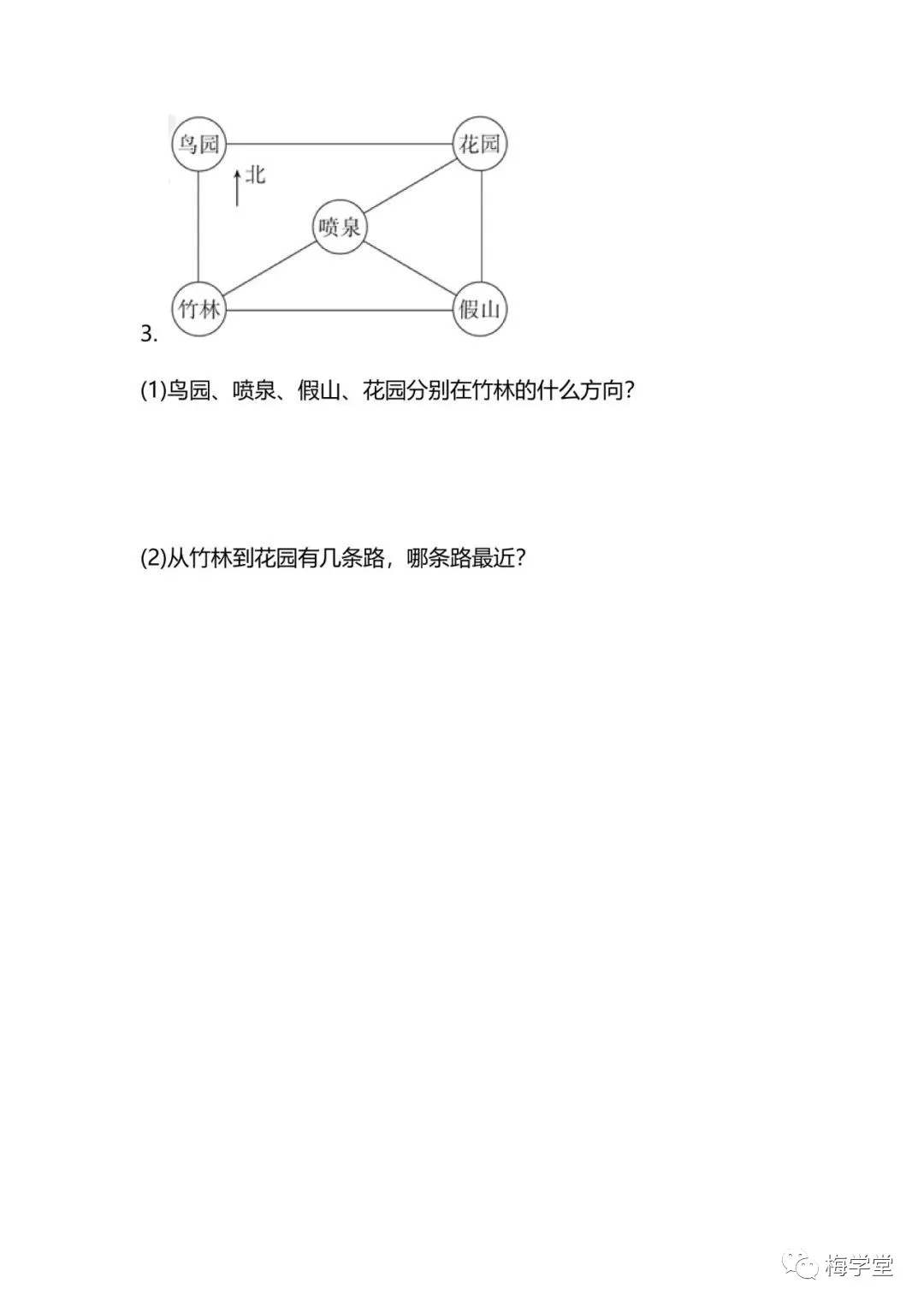 鸟园

花园

北

喷泉

竹林

假山

3.

(1)鸟园、喷泉、假山、花园分别在竹林的什么方向?

(2)从竹林到花园有几条路，哪条路最近?

梅学堂